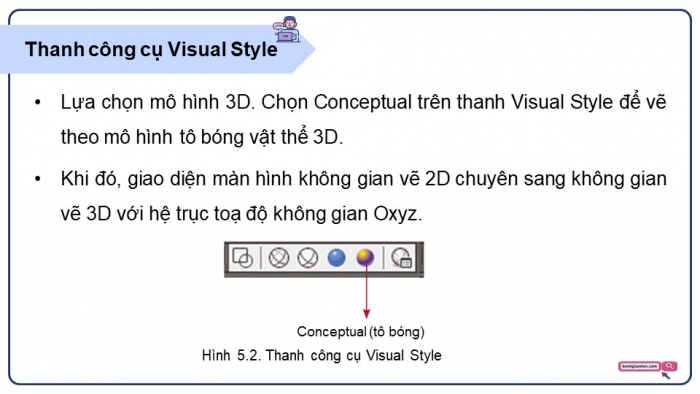 Thanh công cụ Visual Style

• Lựa chọn mô hình 3D. Chọn Conceptual trên thanh Visual Style để vẽ theo mô hình tô bóng vật thể 3D.

• Khi đó, giao diện màn hình không gian vẽ 2D chuyên sang không gian vẽ 3D với hệ trục toạ độ không gian Oxyz.

Conceptual (tô bóng)

Hình 5.2. Thanh công cụ Visual Style

kenhgiaovien.com